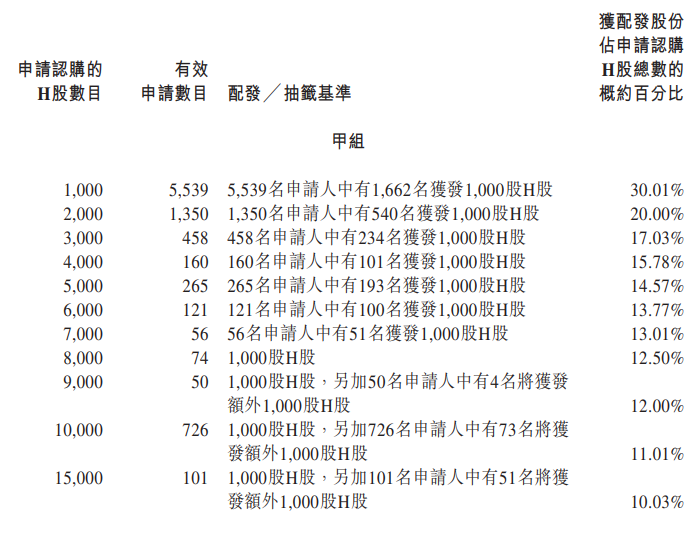 | 申請認購的H股數目 | 有效申請數目 | 配發／抽籤基準 | 獲配發股份佔申請認購H股總數的概約百分比 |
|---|---|---|---|
| | | 甲組 | |
| 1,000 | 5,539 | 5,539名申請人中有1,662名獲發1,000股H股 | 30.01% |
| 2,000 | 1,350 | 1,350名申請人中有540名獲發1,000股H股 | 20.00% |
| 3,000 | 458 | 458名申請人中有234名獲發1,000股H股 | 17.03% |
| 4,000 | 160 | 160名申請人中有101名獲發1,000股H股 | 15.78% |
| 5,000 | 265 | 265名申請人中有193名獲發1,000股H股 | 14.57% |
| 6,000 | 121 | 121名申請人中有100名獲發1,000股H股 | 13.77% |
| 7,000 | 56 | 56名申請人中有51名獲發1,000股H股 | 13.01% |
| 8,000 | 74 | 1,000股H股 | 12.50% |
| 9,000 | 50 | 1,000股H股，另加50名申請人中有4名將獲發額外1,000股H股 | 12.00% |
| 10,000 | 726 | 1,000股H股，另加726名申請人中有73名將獲發額外1,000股H股 | 11.01% |
| 15,000 | 101 | 1,000股H股，另加101名申請人中有51名將獲發額外1,000股H股 | 10.03% |